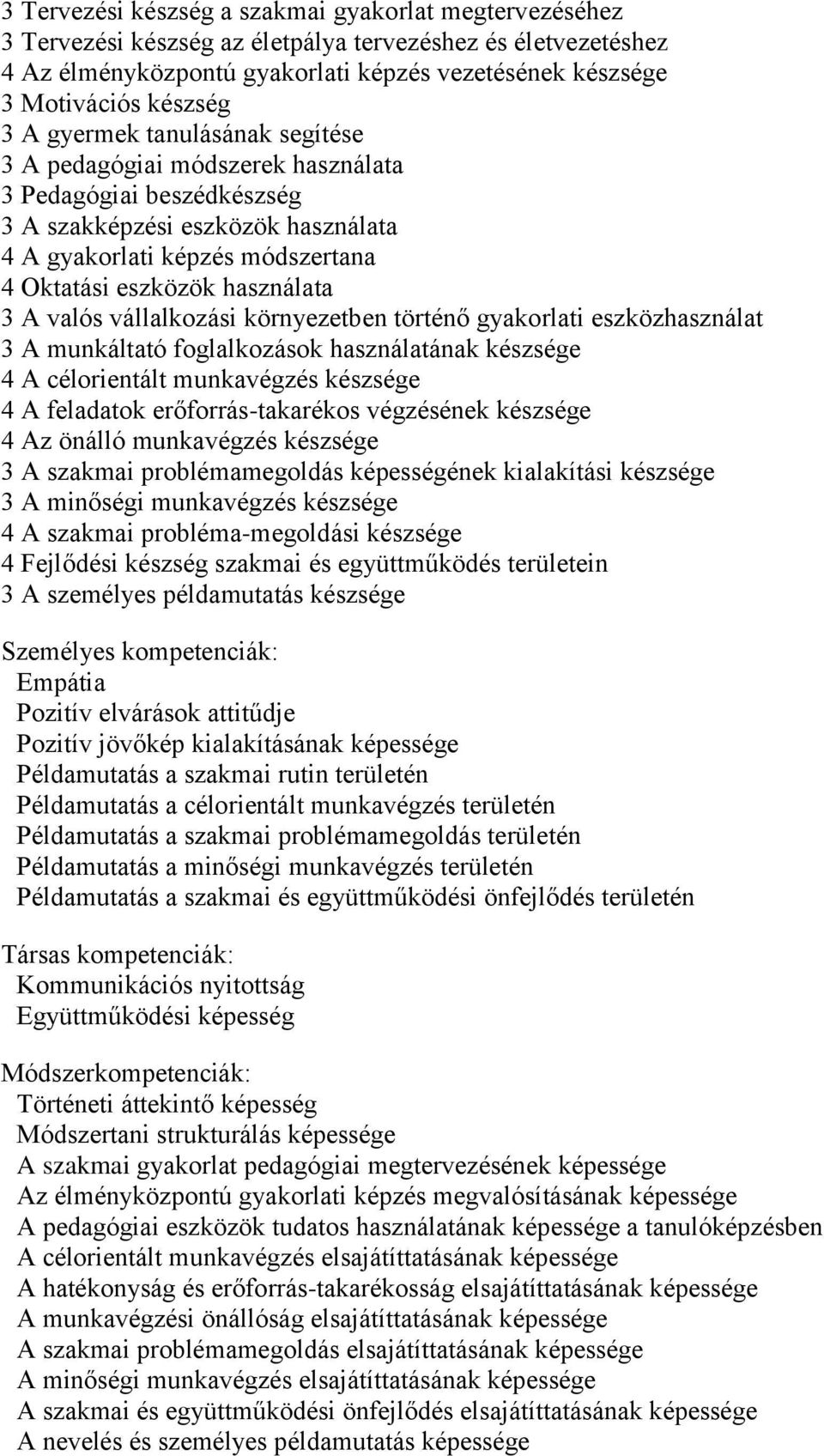 3 Tervezési készség a szakmai gyakorlat megtervezéséhez
3 Tervezési készség az életpálya tervezéshez és életvezetéshez
4 Az élményközpontú gyakorlati képzés vezetésének készsége
3 Motivációs készség
3 A gyermek tanulásának segítése
3 A pedagógiai módszerek használata
3 Pedagógiai beszédkészség
3 A szakképzési eszközök használata
4 A gyakorlati képzés módszertana
4 Oktatási eszközök használata
3 A valós vállalkozási környezetben történő gyakorlati eszközhasználat
3 A munkáltató foglalkozások használatának készsége
4 A célorientált munkavégzés készsége
4 A feladatok erőforrás-takarékos végzésének készsége
4 Az önálló munkavégzés készsége
3 A szakmai problémamegoldás képességének kialakítási készsége
3 A minőségi munkavégzés készsége
4 A szakmai probléma-megoldási készsége
4 Fejlődési készség szakmai és együttműködés területein
3 A személyes példamutatás készsége

Személyes kompetenciák:
Empátia
Pozitív elvárások attitűdje
Pozitív jövőkép kialakításának képessége
Példamutatás a szakmai rutin területén
Példamutatás a célorientált munkavégzés területén
Példamutatás a szakmai problémamegoldás területén
Példamutatás a minőségi munkavégzés területén
Példamutatás a szakmai és együttműködési önfejlődés területén

Társas kompetenciák:
Kommunikációs nyitottság
Együttműködési képesség

Módszerkompetenciák:
Történeti áttekintő képesség
Módszertani strukturálás képessége
A szakmai gyakorlat pedagógiai megtervezésének képessége
Az élményközpontú gyakorlati képzés megvalósításának képessége
A pedagógiai eszközök tudatos használatának képessége a tanulóképzésben
A célorientált munkavégzés elsajátíttatásának képessége
A hatékonyság és erőforrás-takarékosság elsajátíttatásának képessége
A munkavégzési önállóság elsajátíttatásának képessége
A szakmai problémamegoldás elsajátíttatásának képessége
A minőségi munkavégzés elsajátíttatásának képessége
A szakmai és együttműködési önfejlődés elsajátíttatásának képessége
A nevelés és személyes példamutatás képessége